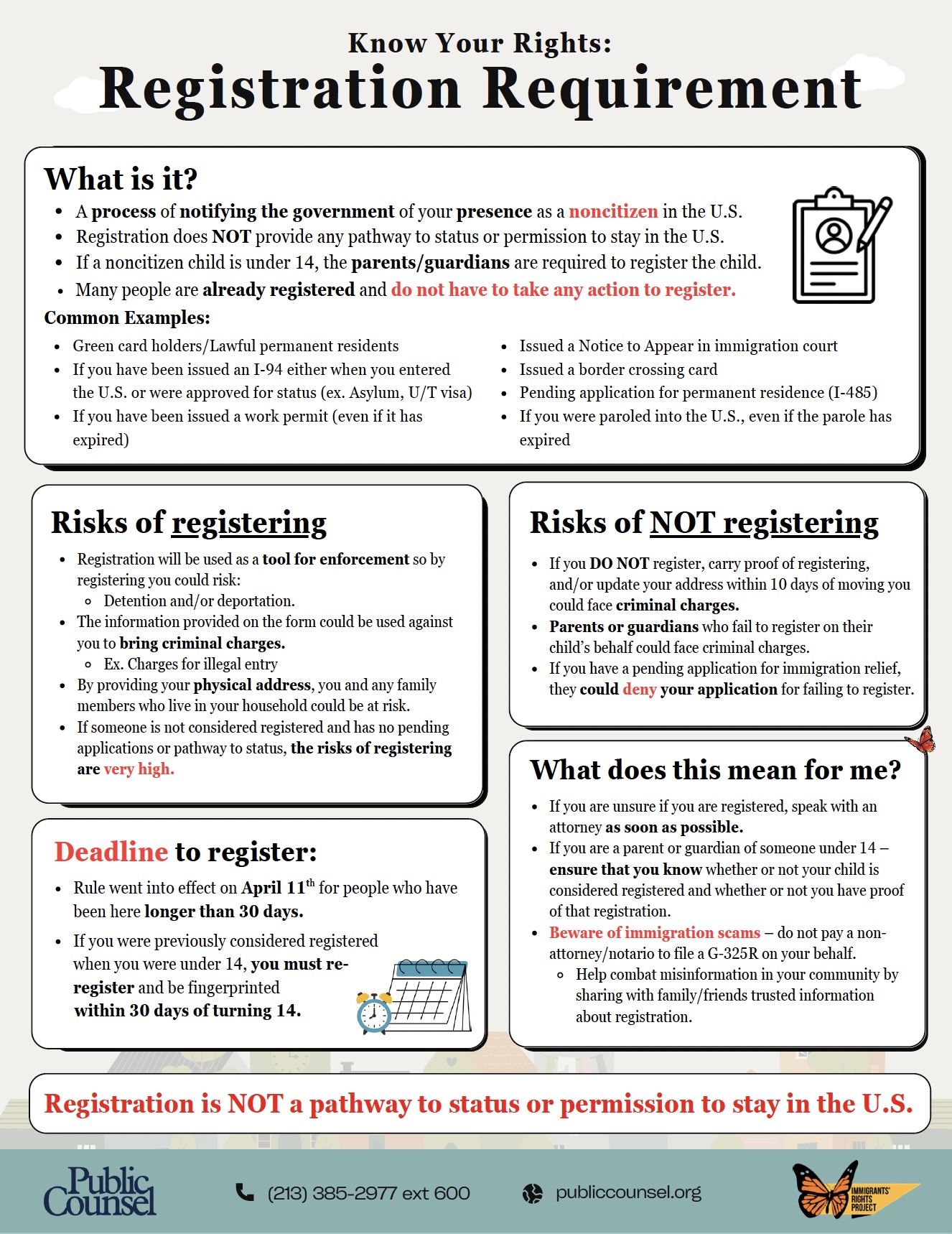 Know Your Rights:
Registration Requirement

What is it?

- A process of notifying the government of your presence as a noncitizen in the U.S.
- Registration does NOT provide any pathway to status or permission to stay in the U.S.
- If a noncitizen child is under 14, the parents/guardians are required to register the child.
- Many people are already registered and do not have to take any action to register.

Common Examples:

- Green card holders/Lawful permanent residents
- If you have been issued an I-94 either when you entered the U.S. or were approved for status (ex. Asylum, U/T visa)
- If you have been issued a work permit (even if it has expired)

- Issued a Notice to Appear in immigration court
- Issued a border crossing card
- Pending application for permanent residence (I-485)
- If you were paroled into the U.S., even if the parole has expired

Risks of registering

- Registration will be used as a tool for enforcement so by registering you could risk:
  - Detention and/or deportation.
- The information provided on the form could be used against you to bring criminal charges.
  - Ex. Charges for illegal entry
- By providing your physical address, you and any family members who live in your household could be at risk.
- If someone is not considered registered and has no pending applications or pathway to status, the risks of registering are very high.

Deadline to register:

- Rule went into effect on April 11$^{th}$ for people who have been here longer than 30 days.
- If you were previously considered registered when you were under 14, you must re-register and be fingerprinted within 30 days of turning 14.

Risks of NOT registering

- If you DO NOT register, carry proof of registering, and/or update your address within 10 days of moving you could face criminal charges.
- Parents or guardians who fail to register on their child's behalf could face criminal charges.
- If you have a pending application for immigration relief, they could deny your application for failing to register.

What does this mean for me?

- If you are unsure if you are registered, speak with an attorney as soon as possible.
- If you are a parent or guardian of someone under 14 – ensure that you know whether or not your child is considered registered and whether or not you have proof of that registration.
- Beware of immigration scams – do not pay a non-attorney/notario to file a G-325R on your behalf.
  - Help combat misinformation in your community by sharing with family/friends trusted information about registration.

Registration is NOT a pathway to status or permission to stay in the U.S.

Public Counsel
(213) 385-2977 ext 600
publiccounsel.org
IMMIGRANTS' RIGHTS PROJECT